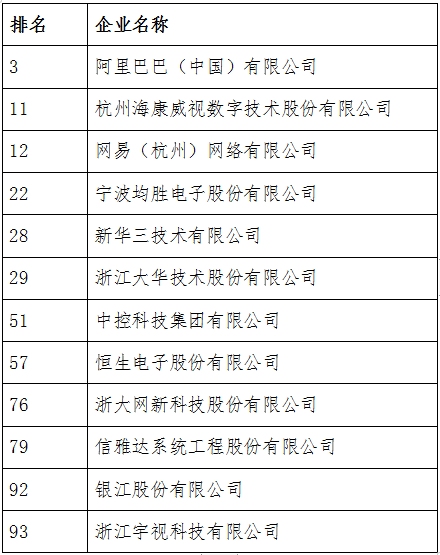 | 排名 | 企业名称 |
|---|---|
| 3 | 阿里巴巴（中国）有限公司 |
| 11 | 杭州海康威视数字技术股份有限公司 |
| 12 | 网易（杭州）网络有限公司 |
| 22 | 宁波均胜电子股份有限公司 |
| 28 | 新华三技术有限公司 |
| 29 | 浙江大华技术股份有限公司 |
| 51 | 中控科技集团有限公司 |
| 57 | 恒生电子股份有限公司 |
| 76 | 浙大网新科技股份有限公司 |
| 79 | 信雅达系统工程股份有限公司 |
| 92 | 银江股份有限公司 |
| 93 | 浙江宇视科技有限公司 |